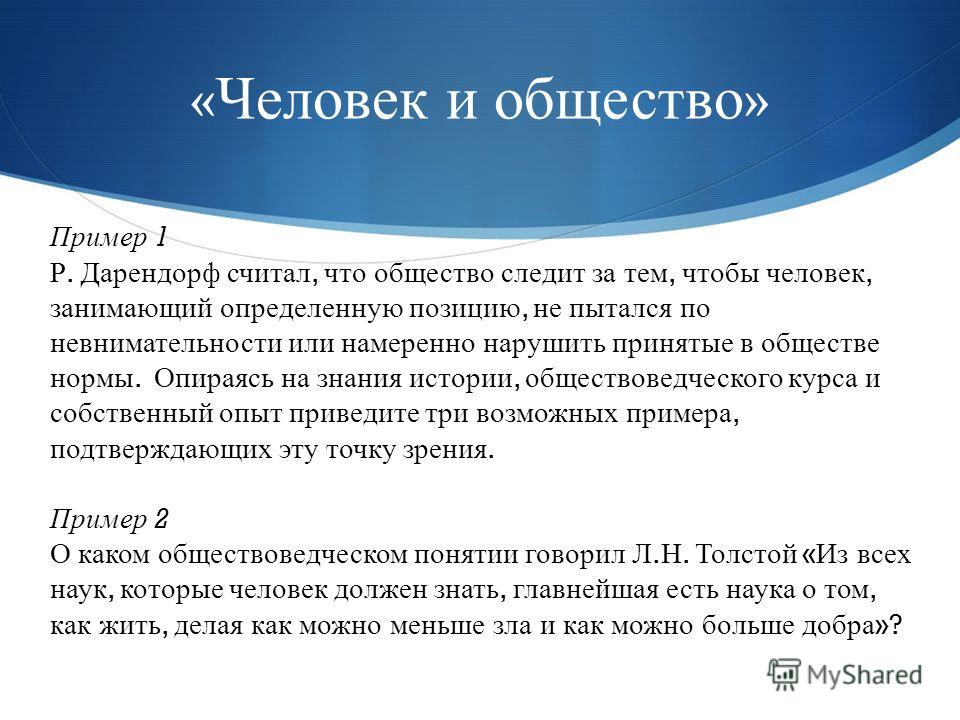 «Человек и общество»

Пример 1
Р. Дарендорф считал, что общество следит за тем, чтобы человек, занимающий определенную позицию, не пытался по невнимательности или намеренно нарушить принятые в обществе нормы. Опираясь на знания истории, обществоведческого курса и собственный опыт приведите три возможных примера, подтверждающих эту точку зрения.

Пример 2
О каком обществоведческом понятии говорил Л.Н. Толстой «Из всех наук, которые человек должен знать, главнейшая есть наука о том, как жить, делая как можно меньше зла и как можно больше добра»?

MyShared